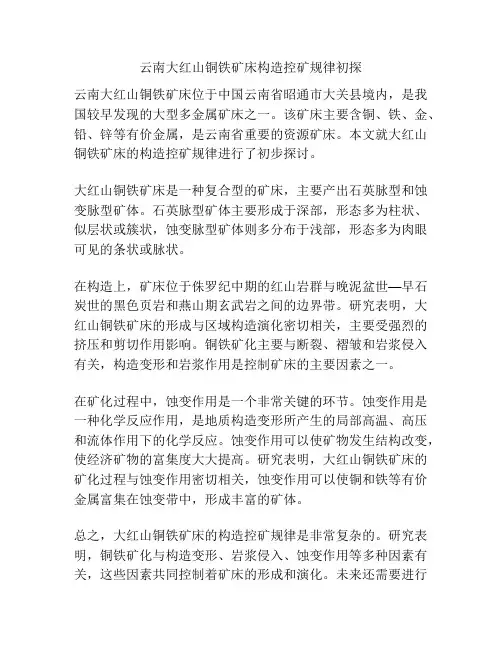 云南大红山铜铁矿床构造控矿规律初探

云南大红山铜铁矿床位于中国云南省昭通市大关县境内，是我国较早发现的大型多金属矿床之一。该矿床主要含铜、铁、金、铅、锌等有价金属，是云南省重要的资源矿床。本文就大红山铜铁矿床的构造控矿规律进行了初步探讨。

大红山铜铁矿床是一种复合型的矿床，主要产出石英脉型和蚀变脉型矿体。石英脉型矿体主要形成于深部，形态多为柱状、似层状或簇状，蚀变脉型矿体则多分布于浅部，形态多为肉眼可见的条状或脉状。

在构造上，矿床位于侏罗纪中期的红山岩群与晚泥盆世—早石炭世的黑色页岩和燕山期玄武岩之间的边界带。研究表明，大红山铜铁矿床的形成与区域构造演化密切相关，主要受强烈的挤压和剪切作用影响。铜铁矿化主要与断裂、褶皱和岩浆侵入有关，构造变形和岩浆作用是控制矿床的主要因素之一。

在矿化过程中，蚀变作用是一个非常关键的环节。蚀变作用是一种化学反应作用，是地质构造变形所产生的局部高温、高压和流体作用下的化学反应。蚀变作用可以使矿物发生结构改变，使经济矿物的富集度大大提高。研究表明，大红山铜铁矿床的矿化过程与蚀变作用密切相关，蚀变作用可以使铜和铁等有价金属富集在蚀变带中，形成丰富的矿体。

总之，大红山铜铁矿床的构造控矿规律是非常复杂的。研究表明，铜铁矿化与构造变形、岩浆侵入、蚀变作用等多种因素有关，这些因素共同控制着矿床的形成和演化。未来还需要进行